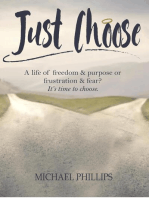 Just Choose

A life of freedom & purpose or frustration & fear?
It's time to choose.

MICHAEL PHILLIPS